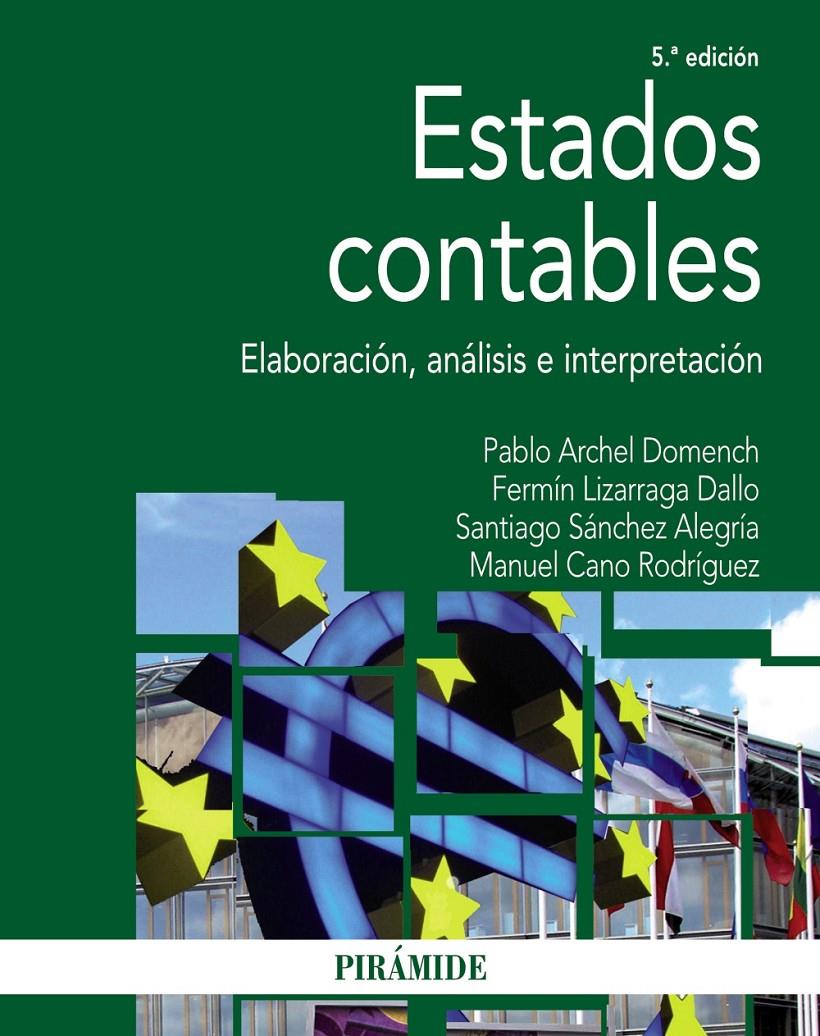 5.ª edición

Estados contables

Elaboración, análisis e interpretación

Pablo Archel Domench
Fermín Lizarraga Dallo
Santiago Sánchez Alegría
Manuel Cano Rodríguez

PIRÁMIDE